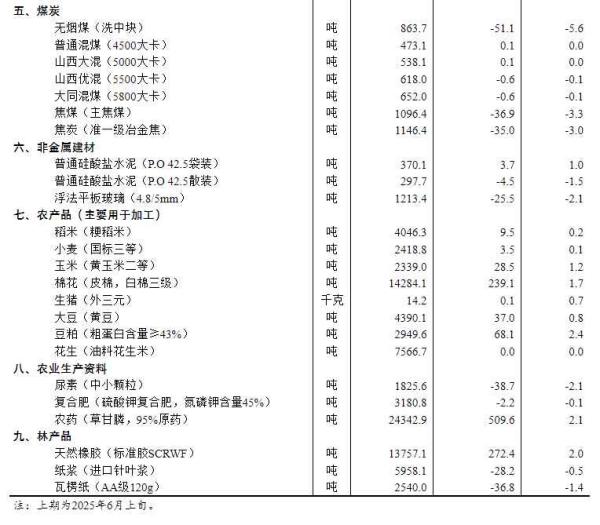 | | | | | |
|---|---|---|---|---|
| 五、煤炭 | | | | |
| 无烟煤（洗中块） | 吨 | 863.7 | -51.1 | -5.6 |
| 普通混煤（4500大卡） | 吨 | 473.1 | 0.1 | 0.0 |
| 山西大混（5000大卡） | 吨 | 538.1 | 0.1 | 0.0 |
| 山西优混（5500大卡） | 吨 | 618.0 | -0.6 | -0.1 |
| 大同混煤（5800大卡） | 吨 | 652.0 | -0.6 | -0.1 |
| 焦煤（主焦煤） | 吨 | 1096.4 | -36.9 | -3.3 |
| 焦炭（准一级冶金焦） | 吨 | 1146.4 | -35.0 | -3.0 |
| 六、非金属建材 | | | | |
| 普通硅酸盐水泥（P.O 42.5袋装） | 吨 | 370.1 | 3.7 | 1.0 |
| 普通硅酸盐水泥（P.O 42.5散装） | 吨 | 297.7 | -4.5 | -1.5 |
| 浮法平板玻璃（4.8/5mm） | 吨 | 1213.4 | -25.5 | -2.1 |
| 七、农产品（主要用于加工） | | | | |
| 稻米（粳稻米） | 吨 | 4046.3 | 9.5 | 0.2 |
| 小麦（国标三等） | 吨 | 2418.8 | 3.5 | 0.1 |
| 玉米（黄玉米二等） | 吨 | 2339.0 | 28.5 | 1.2 |
| 棉花（皮棉，白棉三级） | 吨 | 14284.1 | 239.1 | 1.7 |
| 生猪（外三元） | 千克 | 14.2 | 0.1 | 0.7 |
| 大豆（黄豆） | 吨 | 4390.1 | 37.0 | 0.8 |
| 豆粕（粗蛋白含量≥43%） | 吨 | 2949.6 | 68.1 | 2.4 |
| 花生（油料花生米） | 吨 | 7566.7 | 0.0 | 0.0 |
| 八、农业生产资料 | | | | |
| 尿素（中小颗粒） | 吨 | 1825.6 | -38.7 | -2.1 |
| 复合肥（硫酸钾复合肥，氮磷钾含量45%） | 吨 | 3180.8 | -2.2 | -0.1 |
| 农药（草甘膦，95%原药） | 吨 | 24342.9 | 509.6 | 2.1 |
| 九、林产品 | | | | |
| 天然橡胶（标准胶SCRWF） | 吨 | 13757.1 | 272.4 | 2.0 |
| 纸浆（进口针叶浆） | 吨 | 5958.1 | -28.2 | -0.5 |
| 瓦楞纸（AA级120g） | 吨 | 2540.0 | -36.8 | -1.4 |

注：上期为2025年6月上旬。